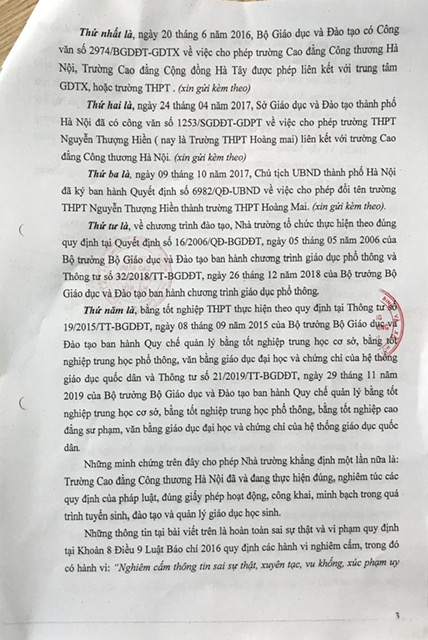 Thứ nhất là, ngày 20 tháng 6 năm 2016, Bộ Giáo dục và Đào tạo có Công văn số 2974/BGDĐT-GDTX về việc cho phép trường Cao đẳng Công thương Hà Nội, Trường Cao đẳng Cộng đồng Hà Tây được phép liên kết với trung tâm GDTX, hoặc trường THPT . (xin gửi kèm theo)

Thứ hai là, ngày 24 tháng 04 năm 2017, Sở Giáo dục và Đào tạo thành phố Hà Nội đã có công văn số 1253/SGDĐT-GDPT về việc cho phép trường THPT Nguyễn Thượng Hiền ( nay là Trường THPT Hoàng mai) liên kết với trường Cao đẳng Công thương Hà Nội. (xin gửi kèm theo)

Thứ ba là, ngày 09 tháng 10 năm 2017, Chủ tịch UBND thành phố Hà Nội đã ký ban hành Quyết định số 6982/QĐ-UBND về việc cho phép đổi tên trường THPT Nguyễn Thượng Hiền thành trường THPT Hoàng Mai. (xin gửi kèm theo).

Thứ tư là, về chương trình đào tạo, Nhà trường tổ chức thực hiện theo đúng quy định tại Quyết định số 16/2006/QĐ-BGDĐT, ngày 05 tháng 05 năm 2006 của Bộ trưởng Bộ Giáo dục và Đào tạo ban hành chương trình giáo dục phổ thông và Thông tư số 32/2018/TT-BGDĐT, ngày 26 tháng 12 năm 2018 của Bộ trưởng Bộ Giáo dục và Đào tạo ban hành chương trình giáo dục phổ thông.

Thứ năm là, bằng tốt nghiệp THPT thực hiện theo quy định tại Thông tư số 19/2015/TT-BGDĐT, ngày 08 tháng 09 năm 2015 của Bộ trưởng Bộ Giáo dục và Đào tạo ban hành Quy chế quản lý bằng tốt nghiệp trung học cơ sở, bằng tốt nghiệp trung học phổ thông, văn bằng giáo dục đại học và chứng chỉ của hệ thống giáo dục quốc dân và Thông tư số 21/2019/TT-BGDĐT, ngày 29 tháng 11 năm 2019 của Bộ trưởng Bộ Giáo dục và Đào tạo ban hành Quy chế quản lý bằng tốt nghiệp trung học cơ sở, bằng tốt nghiệp trung học phổ thông, bằng tốt nghiệp cao đẳng sư phạm, văn bằng giáo dục đại học và chứng chỉ của hệ thống giáo dục quốc dân.

Những minh chứng trên đây cho phép Nhà trường khẳng định một lần nữa là: Trường Cao đẳng Công thương Hà Nội đã và đang thực hiện đúng, nghiêm túc các quy định của pháp luật, đúng giấy phép hoạt động, công khai, minh bạch trong quá trình tuyển sinh, đào tạo và quản lý giáo dục học sinh.

Những thông tin tại bài viết trên là hoàn toàn sai sự thật và vi phạm quy định tại Khoản 8 Điều 9 Luật Báo chí 2016 quy định các hành vi nghiêm cấm, trong đó có hành vi: "Nghiêm cấm thông tin sai sự thật, xuyên tạc, vu khống, xúc phạm uy

3